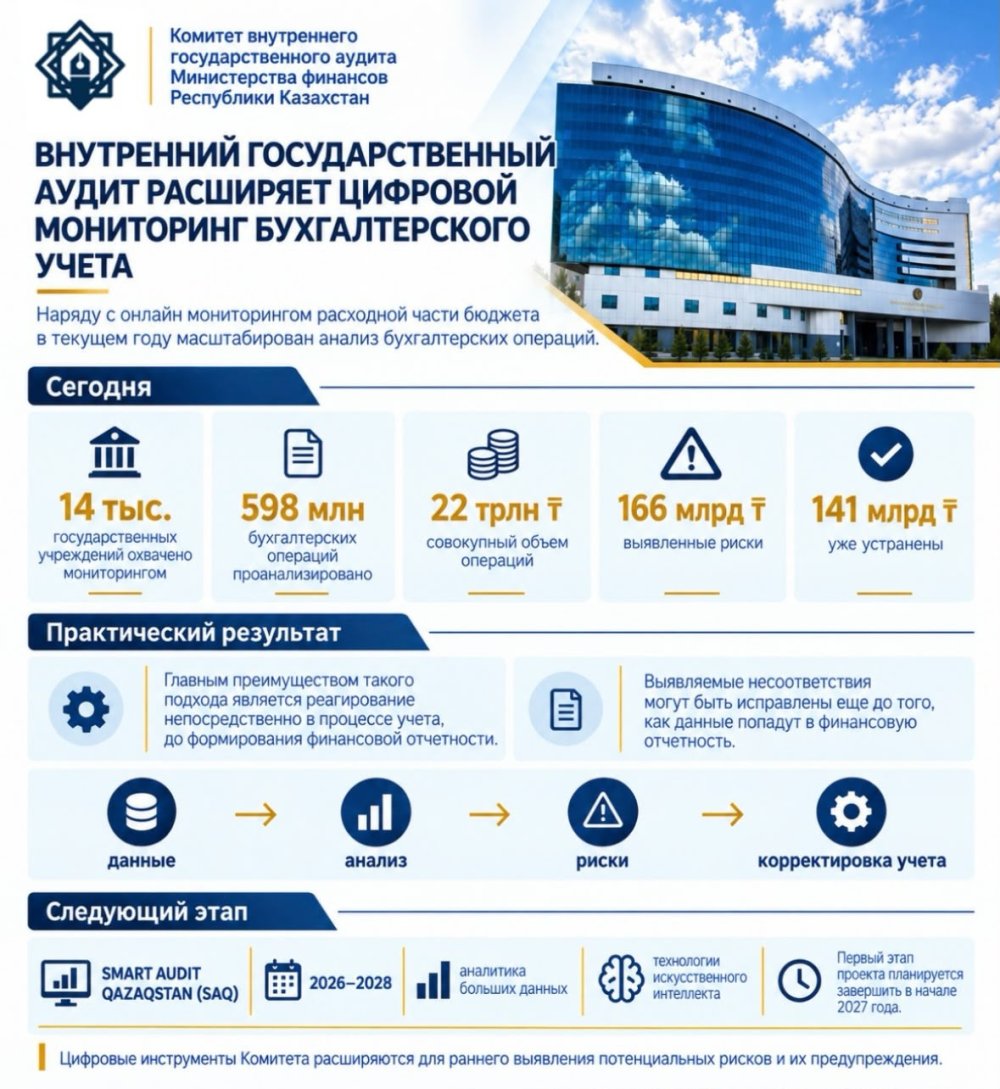 Комитет внутреннего государственного аудита Министерства финансов Республики Казахстан

ВНУТРЕННИЙ ГОСУДАРСТВЕННЫЙ АУДИТ РАСШИРЯЕТ ЦИФРОВОЙ МОНИТОРИНГ БУХГАЛТЕРСКОГО УЧЕТА

Наряду с онлайн мониторингом расходной части бюджета в текущем году масштабирован анализ бухгалтерских операций.

Сегодня

14 тыс.
государственных учреждений охвачено мониторингом

598 млн
бухгалтерских операций проанализировано

22 трлн ₸
совокупный объем операций

166 млрд ₸
выявленные риски

141 млрд ₸
уже устранены

Практический результат

Главным преимуществом такого подхода является реагирование непосредственно в процессе учета, до формирования финансовой отчетности.

Выявляемые несоответствия могут быть исправлены еще до того, как данные попадут в финансовую отчетность.

данные → анализ → риски → корректировка учета

Следующий этап

SMART AUDIT QAZAQSTAN (SAQ)

2026–2028

аналитика больших данных

технологии искусственного интеллекта

Первый этап проекта планируется завершить в начале 2027 года.

Цифровые инструменты Комитета расширяются для раннего выявления потенциальных рисков и их предупреждения.